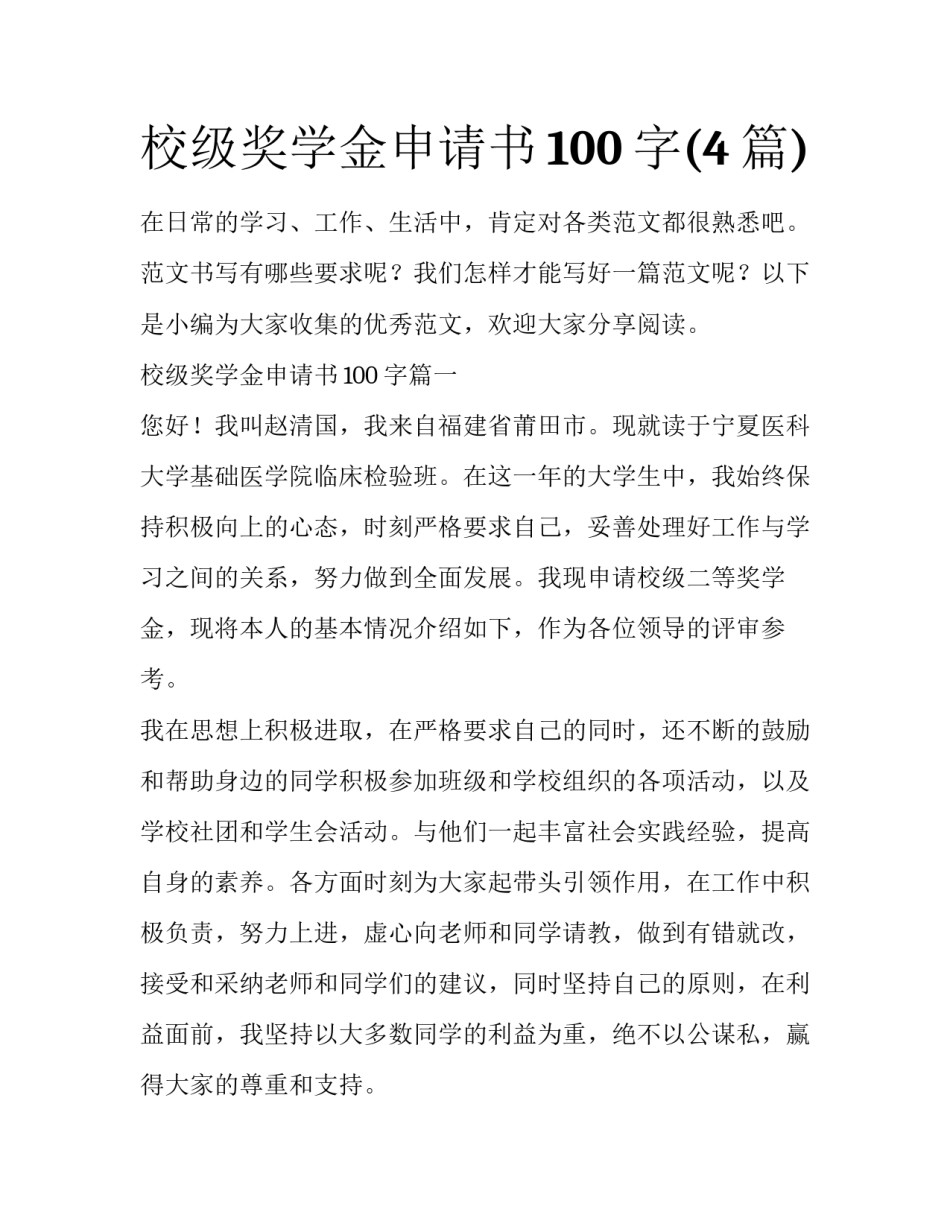 校级奖学金申请书100字(4篇)

在日常的学习、工作、生活中，肯定对各类范文都很熟悉吧。范文书写有哪些要求呢？我们怎样才能写好一篇范文呢？以下是小编为大家收集的优秀范文，欢迎大家分享阅读。

校级奖学金申请书100字篇一

您好！我叫赵清国，我来自福建省莆田市。现就读于宁夏医科大学基础医学院临床检验班。在这一年的大学生中，我始终保持积极向上的心态，时刻严格要求自己，妥善处理好工作与学习之间的关系，努力做到全面发展。我现申请校级二等奖学金，现将本人的基本情况介绍如下，作为各位领导的评审参考。

我在思想上积极进取，在严格要求自己的同时，还不断的鼓励和帮助身边的同学积极参加班级和学校组织的各项活动，以及学校社团和学生会活动。与他们一起丰富社会实践经验，提高自身的素养。各方面时刻为大家起带头引领作用，在工作中积极负责，努力上进，虚心向老师和同学请教，做到有错就改，接受和采纳老师和同学们的建议，同时坚持自己的原则，在利益面前，我坚持以大多数同学的利益为重，绝不以公谋私，赢得大家的尊重和支持。